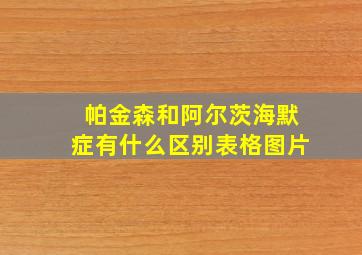 帕金森和阿尔茨海默症有什么区别表格图片